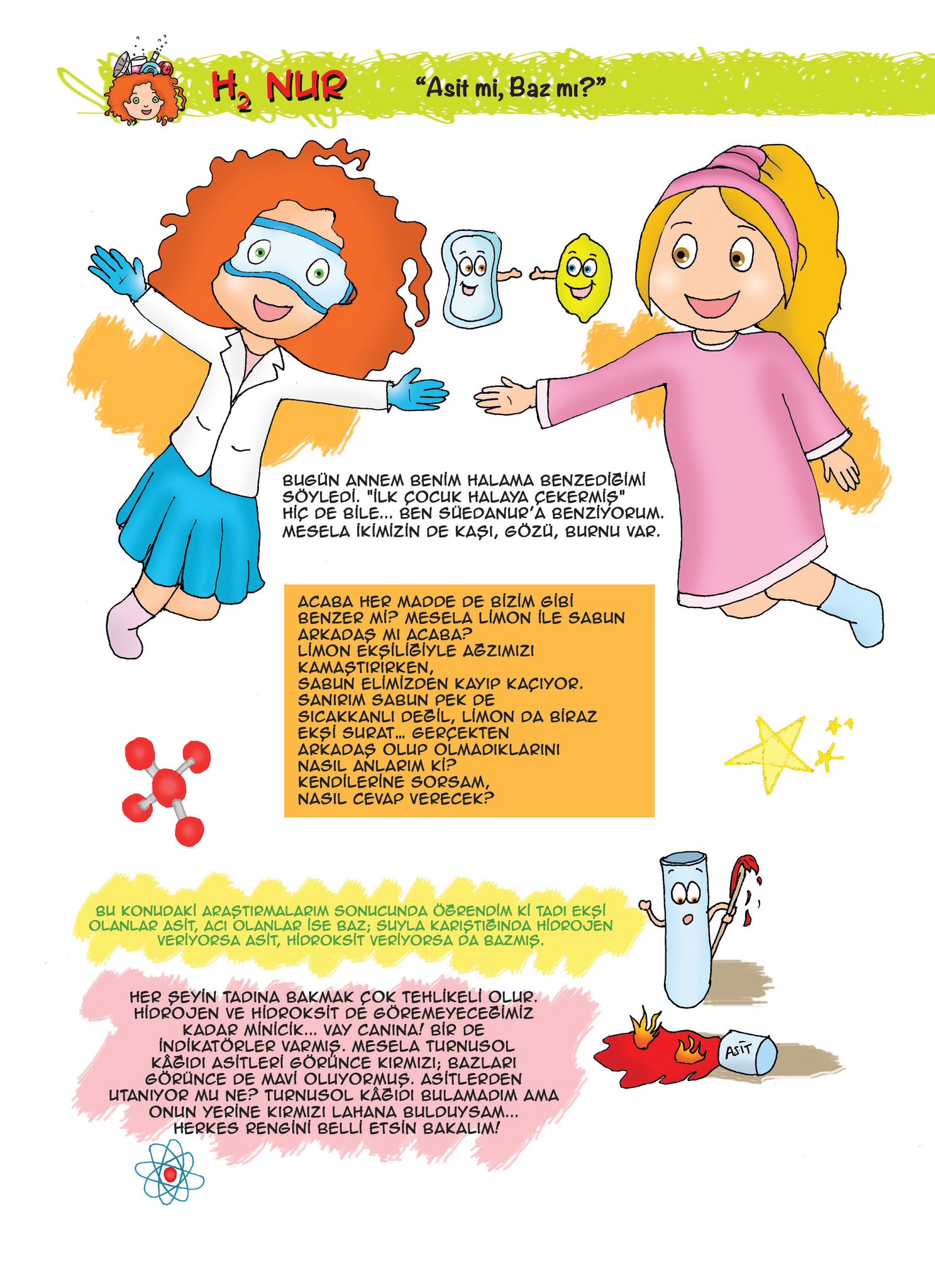 $H_2$ NUR "Asit mi, Baz mı?"

BUGÜN ANNEM BENİM HALAMA BENZEDİĞİMİ SÖYLEDİ. "İLK ÇOCUK HALAYA ÇEKERMİŞ" HİÇ DE BİLE... BEN SÜEDANUR'A BENZİYORUM. MESELA İKİMİZİN DE KAŞI, GÖZÜ, BURNU VAR.

ACABA HER MADDE DE BİZİM GİBİ BENZER Mİ? MESELA LİMON İLE SABUN ARKADAŞ MI ACABA? LİMON EKŞİLİĞİYLE AĞZIMIZI KAMAŞTIRIRKEN, SABUN ELİMİZDEN KAYIP KAÇIYOR. SANIRIM SABUN PEK DE SICAKKANLI DEĞİL, LİMON DA BİRAZ EKŞİ SURAT... GERÇEKTEN ARKADAŞ OLUP OLMADIKLARINI NASIL ANLARIM Kİ? KENDİLERİNE SORSAM, NASIL CEVAP VERECEK?

BU KONUDAKİ ARAŞTIRMALARIM SONUCUNDA ÖĞRENDİM Kİ TADI EKŞİ OLANLAR ASİT, ACI OLANLAR İSE BAZ; SUYLA KARIŞTIĞINDA HİDROJEN VERİYORSA ASİT, HİDROKSİT VERİYORSA DA BAZMIŞ.

HER ŞEYİN TADINA BAKMAK ÇOK TEHLİKELİ OLUR. HİDROJEN VE HİDROKSİT DE GÖREMEYECEĞİMİZ KADAR MİNİCİK... VAY CANINA! BİR DE İNDİKATÖRLER VARMIŞ. MESELA TURNUSOL KÂĞIDI ASİTLERİ GÖRÜNCE KIRMIZI; BAZLARI GÖRÜNCE DE MAVİ OLUYORMUŞ. ASİTLERDEN UTANIYOR MU NE? TURNUSOL KÂĞIDI BULAMADIM AMA ONUN YERİNE KIRMIZI LAHANA BULDUYSAM... HERKES RENGİNİ BELLİ ETSİN BAKALIM!

ASİT